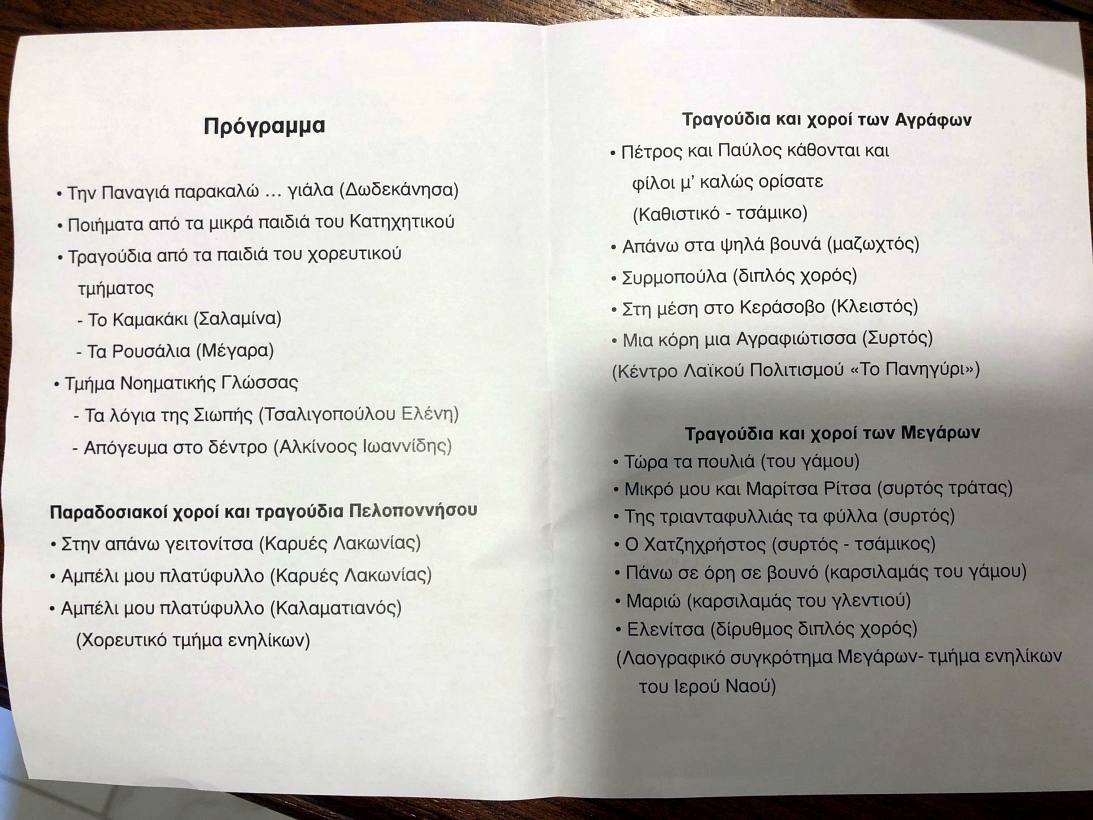 Πρόγραμμα

• Την Παναγιά παρακαλώ … γιάλα (Δωδεκάνησα)
• Ποιήματα από τα μικρά παιδιά του Κατηχητικού
• Τραγούδια από τα παιδιά του χορευτικού τμήματος
- Το Καμακάκι (Σαλαμίνα)
- Τα Ρουσάλια (Μέγαρα)
• Τμήμα Νοηματικής Γλώσσας
- Τα λόγια της Σιωπής (Τσαλιγοπούλου Ελένη)
- Απόγευμα στο δέντρο (Αλκίνοος Ιωαννίδης)

Παραδοσιακοί χοροί και τραγούδια Πελοποννήσου
• Στην απάνω γειτονίτσα (Καρυές Λακωνίας)
• Αμπέλι μου πλατύφυλλο (Καρυές Λακωνίας)
• Αμπέλι μου πλατύφυλλο (Καλαματιανός)
(Χορευτικό τμήμα ενηλίκων)

Τραγούδια και χοροί των Αγράφων
• Πέτρος και Παύλος κάθονται και φίλοι μ' καλώς ορίσατε
(Καθιστικό - τσάμικο)
• Απάνω στα ψηλά βουνά (μαζωχτός)
• Συρμοπούλα (διπλός χορός)
• Στη μέση στο Κεράσοβο (Κλειστός)
• Μια κόρη μια Αγραφιώτισσα (Συρτός)
(Κέντρο Λαϊκού Πολιτισμού «Το Πανηγύρι»)

Τραγούδια και χοροί των Μεγάρων
• Τώρα τα πουλιά (του γάμου)
• Μικρό μου και Μαρίτσα Ρίτσα (συρτός τράτας)
• Της τριανταφυλλιάς τα φύλλα (συρτός)
• Ο Χατζηχρήστος (συρτός - τσάμικος)
• Πάνω σε όρη σε βουνό (καρσιλαμάς του γάμου)
• Μαριώ (καρσιλαμάς του γλεντιού)
• Ελενίτσα (δίρυθμος διπλός χορός)
(Λαογραφικό συγκρότημα Μεγάρων- τμήμα ενηλίκων του Ιερού Ναού)